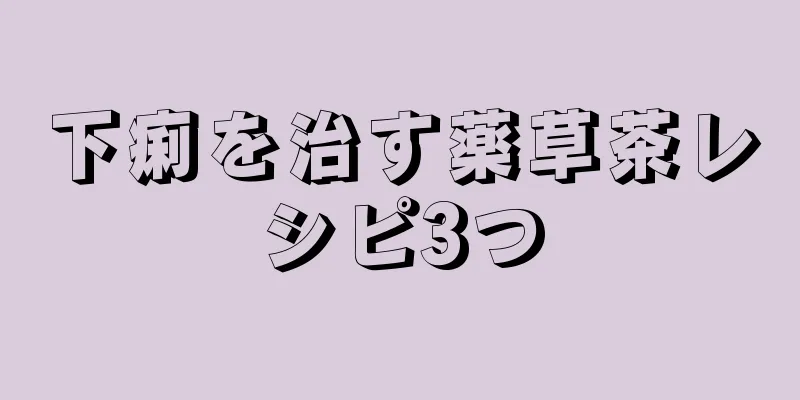 下痢を治す薬草茶レシピ3つ